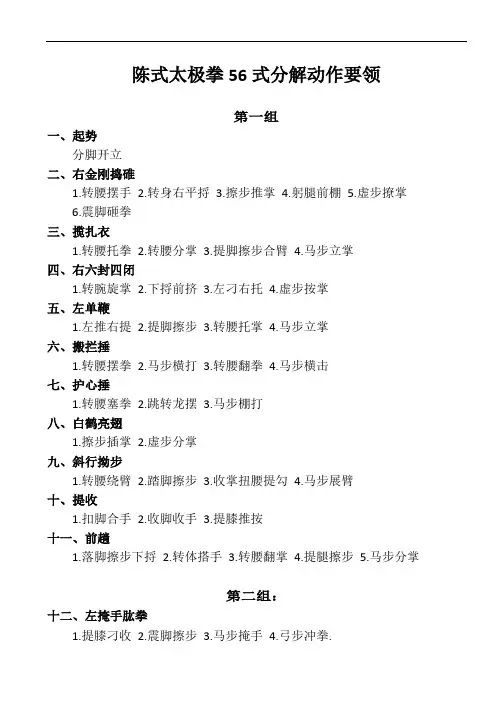 陈式太极拳 56 式分解动作要领

第一组

一、起势
分脚开立

二、右金刚捣碓
1.转腰摆手 2.转身右平捋 3.擦步推掌 4.躬腿前棚 5.虚步撩掌 6.震脚砸拳

三、揽扎衣
1.转腰托拳 2.转腰分掌 3.提脚擦步合臂 4.马步立掌

四、右六封四闭
1.转腕旋掌 2.下捋前挤 3.左刁右托 4.虚步按掌

五、左单鞭
1.左推右提 2.提脚擦步 3.转腰托掌 4.马步立掌

六、搬拦捶
1.转腰摆拳 2.马步横打 3.转腰翻拳 4.马步横击

七、护心捶
1.转腰塞拳 2.跳转龙摆 3.马步棚打

八、白鹤亮翅
1.擦步插掌 2.虚步分掌

九、斜行拗步
1.转腰绕臂 2.踏脚擦步 3.收掌扭腰提勾 4.马步展臂

十、提收
1.扣脚合手 2.收脚收手 3.提膝推按

十一、前趟
1.落脚擦步下捋 2.转体搭手 3.转腰翻掌 4.提腿擦步 5.马步分掌

第二组：

十二、左掩手肱拳
1.提膝刁收 2.震脚擦步 3.马步掩手 4.弓步冲拳.